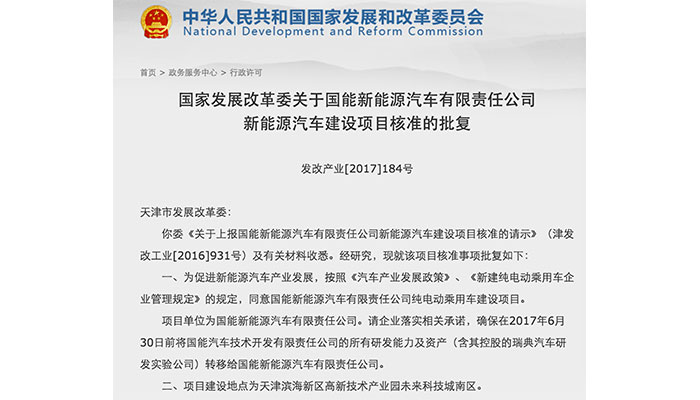 中华人民共和国国家发展和改革委员会
National Development and Reform Commission

首页 > 政务服务中心 > 行政许可

国家发展改革委关于国能新能源汽车有限责任公司新能源汽车建设项目核准的批复

发改产业[2017]184号

天津市发展改革委：

你委《关于上报国能新能源汽车有限责任公司新能源汽车建设项目核准的请示》（津发改工业[2016]931号）及有关材料收悉。经研究，现就该项目核准事项批复如下：

一、为促进新能源汽车产业发展，按照《汽车产业发展政策》、《新建纯电动乘用车企业管理规定》的规定，同意国能新能源汽车有限责任公司纯电动乘用车建设项目。

项目单位为国能新能源汽车有限责任公司。请企业落实相关承诺，确保在2017年6月30日前将国能汽车技术开发有限责任公司的所有研发能力及资产（含其控股的瑞典汽车研发实验公司）转移给国能新能源汽车有限责任公司。

二、项目建设地点为天津滨海新区高新技术产业园未来科技城南区。